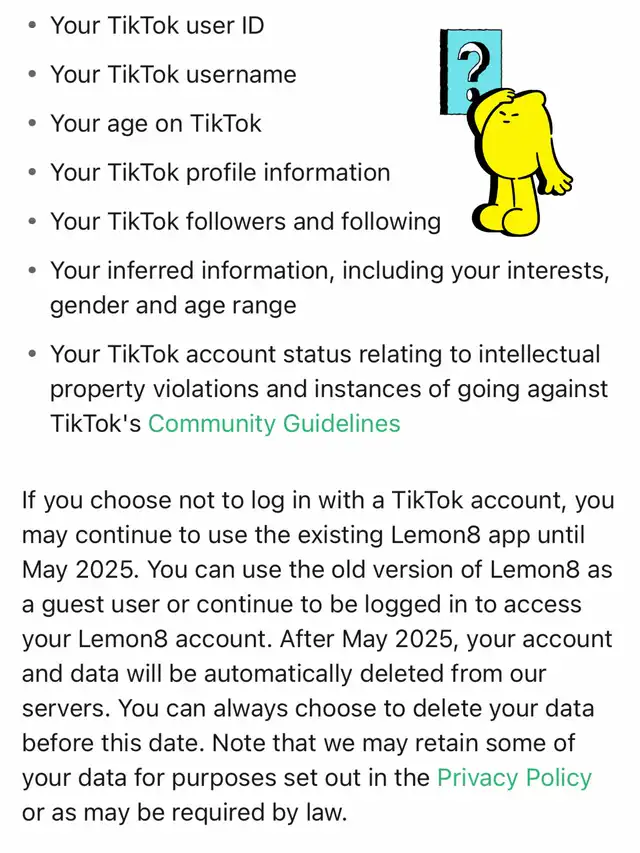 • Your TikTok user ID
• Your TikTok username
• Your age on TikTok
• Your TikTok profile information
• Your TikTok followers and following
• Your inferred information, including your interests, gender and age range
• Your TikTok account status relating to intellectual property violations and instances of going against TikTok's Community Guidelines

?

If you choose not to log in with a TikTok account, you may continue to use the existing Lemon8 app until May 2025. You can use the old version of Lemon8 as a guest user or continue to be logged in to access your Lemon8 account. After May 2025, your account and data will be automatically deleted from our servers. You can always choose to delete your data before this date. Note that we may retain some of your data for purposes set out in the Privacy Policy or as may be required by law.